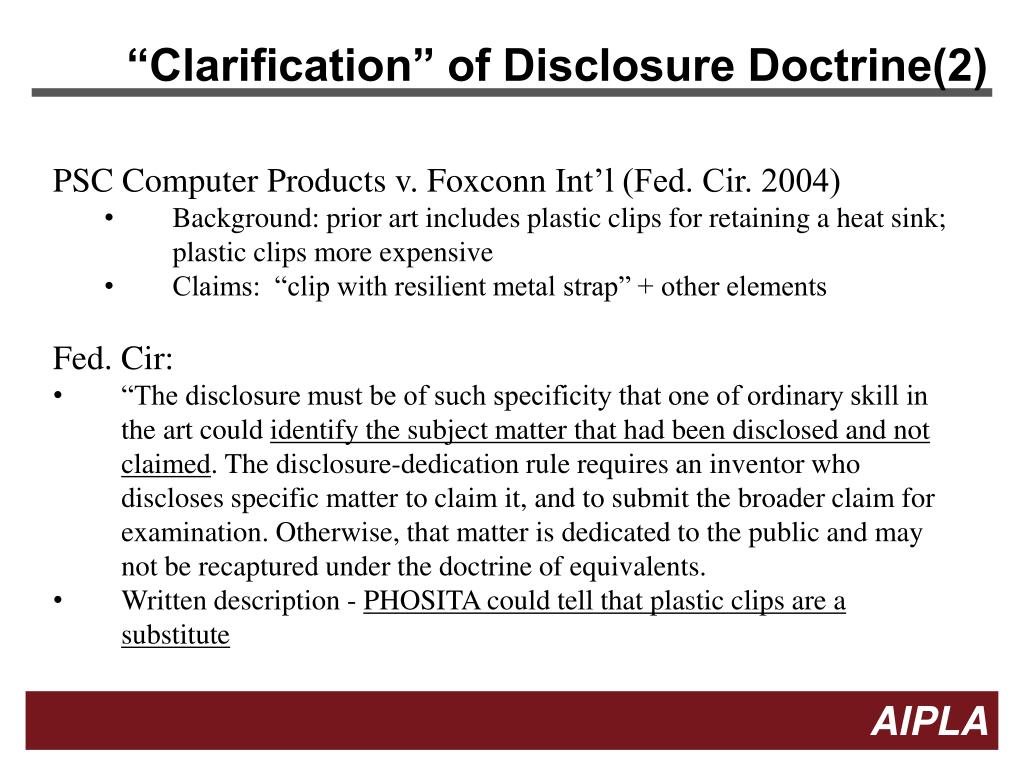 “Clarification” of Disclosure Doctrine(2)

PSC Computer Products v. Foxconn Int’l (Fed. Cir. 2004)

• Background: prior art includes plastic clips for retaining a heat sink; plastic clips more expensive
• Claims: “clip with resilient metal strap” + other elements

Fed. Cir:

• “The disclosure must be of such specificity that one of ordinary skill in the art could identify the subject matter that had been disclosed and not claimed. The disclosure-dedication rule requires an inventor who discloses specific matter to claim it, and to submit the broader claim for examination. Otherwise, that matter is dedicated to the public and may not be recaptured under the doctrine of equivalents.
• Written description - PHOSITA could tell that plastic clips are a substitute

AIPLA